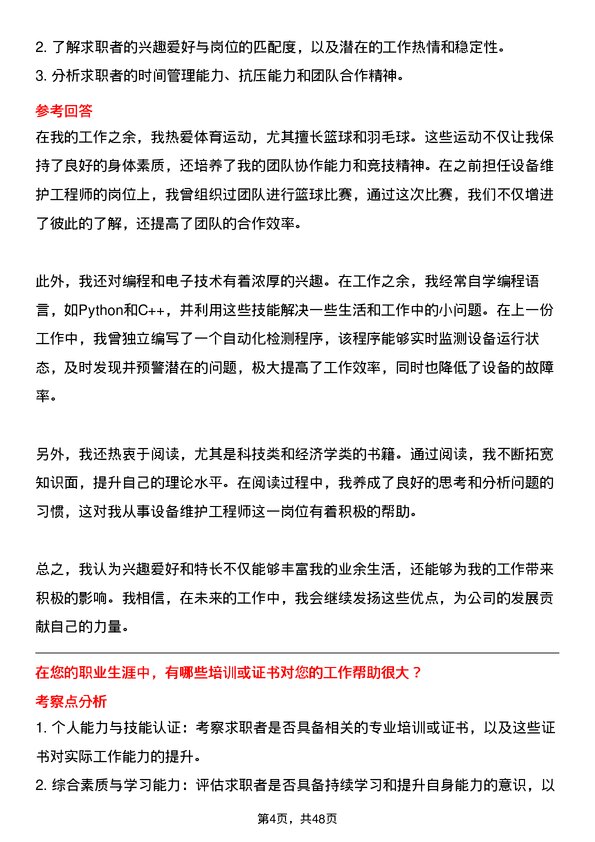 2. 了解求职者的兴趣爱好与岗位的匹配度，以及潜在的工作热情和稳定性。
3. 分析求职者的时间管理能力、抗压能力和团队合作精神。

参考回答
在我的工作之余，我热爱体育运动，尤其擅长篮球和羽毛球。这些运动不仅让我保持了良好的身体素质，还培养了我的团队协作能力和竞技精神。在之前担任设备维护工程师的岗位上，我曾组织过团队进行篮球比赛，通过这次比赛，我们不仅增进了彼此的了解，还提高了团队的合作效率。

此外，我还对编程和电子技术有着浓厚的兴趣。在工作之余，我经常自学编程语言，如Python和C++，并利用这些技能解决一些生活和工作中的小问题。在上一份工作中，我曾独立编写了一个自动化检测程序，该程序能够实时监测设备运行状态，及时发现并预警潜在的问题，极大提高了工作效率，同时也降低了设备的故障率。

另外，我还热衷于阅读，尤其是科技类和经济学类的书籍。通过阅读，我不断拓宽知识面，提升自己的理论水平。在阅读过程中，我养成了良好的思考和分析问题的习惯，这对我从事设备维护工程师这一岗位有着积极的帮助。

总之，我认为兴趣爱好和特长不仅能够丰富我的业余生活，还能够为我的工作带来积极的影响。我相信，在未来的工作中，我会继续发扬这些优点，为公司的发展贡献自己的力量。

在您的职业生涯中，有哪些培训或证书对您的工作帮助很大？
考察点分析
1. 个人能力与技能认证：考察求职者是否具备相关的专业培训或证书，以及这些证书对实际工作能力的提升。
2. 综合素质与学习能力：评估求职者是否具备持续学习和提升自身能力的意识，以

第4页，共48页